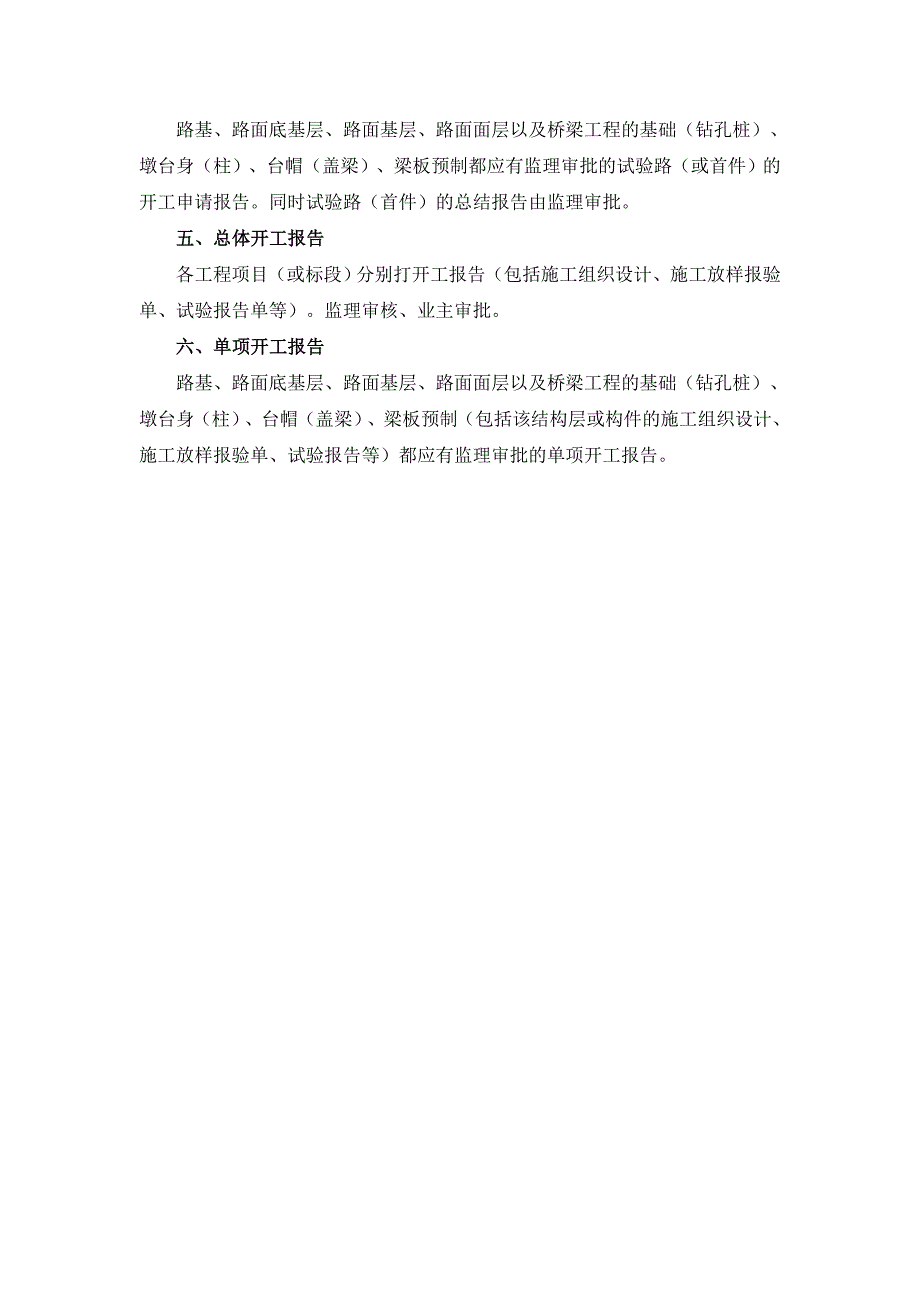 路基、路面底基层、路面基层、路面面层以及桥梁工程的基础（钻孔桩）、墩台身（柱）、台帽（盖梁）、梁板预制都应有监理审批的试验路（或首件）的开工申请报告。同时试验路（首件）的总结报告由监理审批。

五、总体开工报告

各工程项目（或标段）分别打开工报告（包括施工组织设计、施工放样报验单、试验报告单等）。监理审核、业主审批。

六、单项开工报告

路基、路面底基层、路面基层、路面面层以及桥梁工程的基础（钻孔桩）、墩台身（柱）、台帽（盖梁）、梁板预制（包括该结构层或构件的施工组织设计、施工放样报验单、试验报告等）都应有监理审批的单项开工报告。